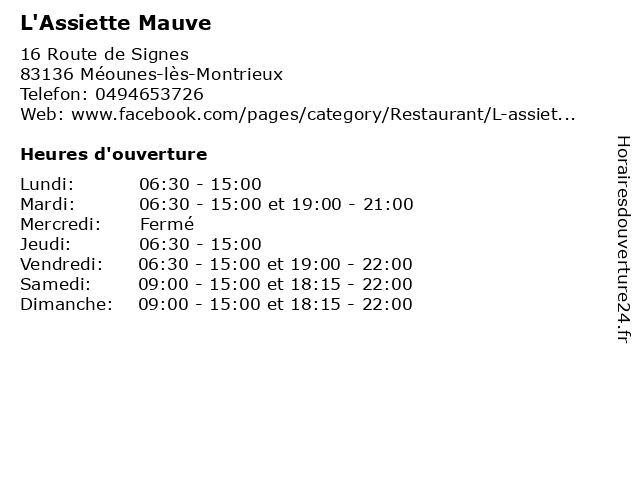 L'Assiette Mauve

16 Route de Signes
83136 Méounes-lès-Montrieux
Telefon: 0494653726
Web: www.facebook.com/pages/category/Restaurant/L-assiet...

Heures d'ouverture

Lundi: 06:30 - 15:00
Mardi: 06:30 - 15:00 et 19:00 - 21:00
Mercredi: Fermé
Jeudi: 06:30 - 15:00
Vendredi: 06:30 - 15:00 et 19:00 - 22:00
Samedi: 09:00 - 15:00 et 18:15 - 22:00
Dimanche: 09:00 - 15:00 et 18:15 - 22:00

Horairesdouverture24.fr